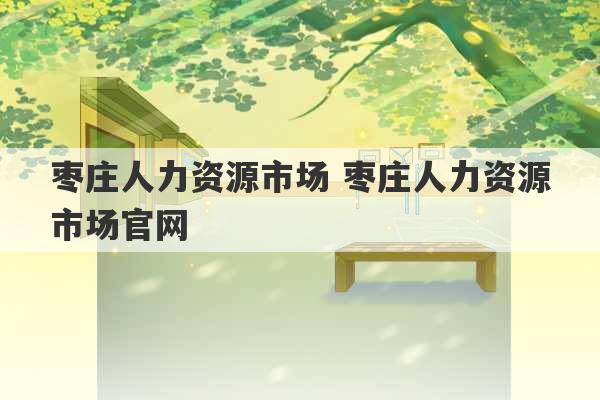 枣庄人力资源市场 枣庄人力资源市场官网